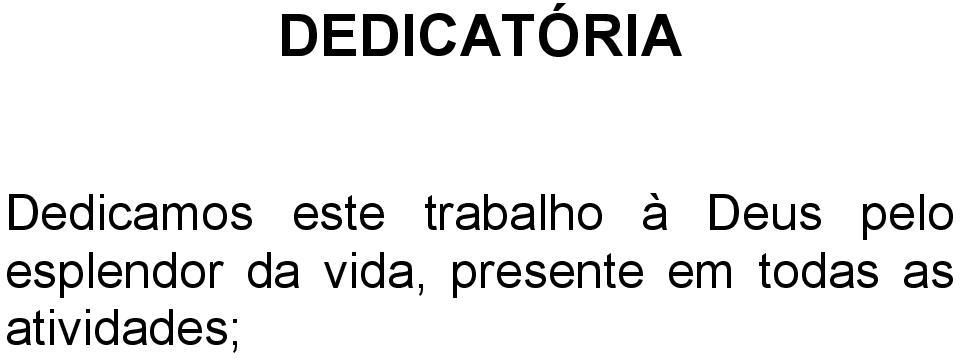 DEDICATÓRIA

Dedicamos este trabalho à Deus pelo esplendor da vida, presente em todas as atividades;